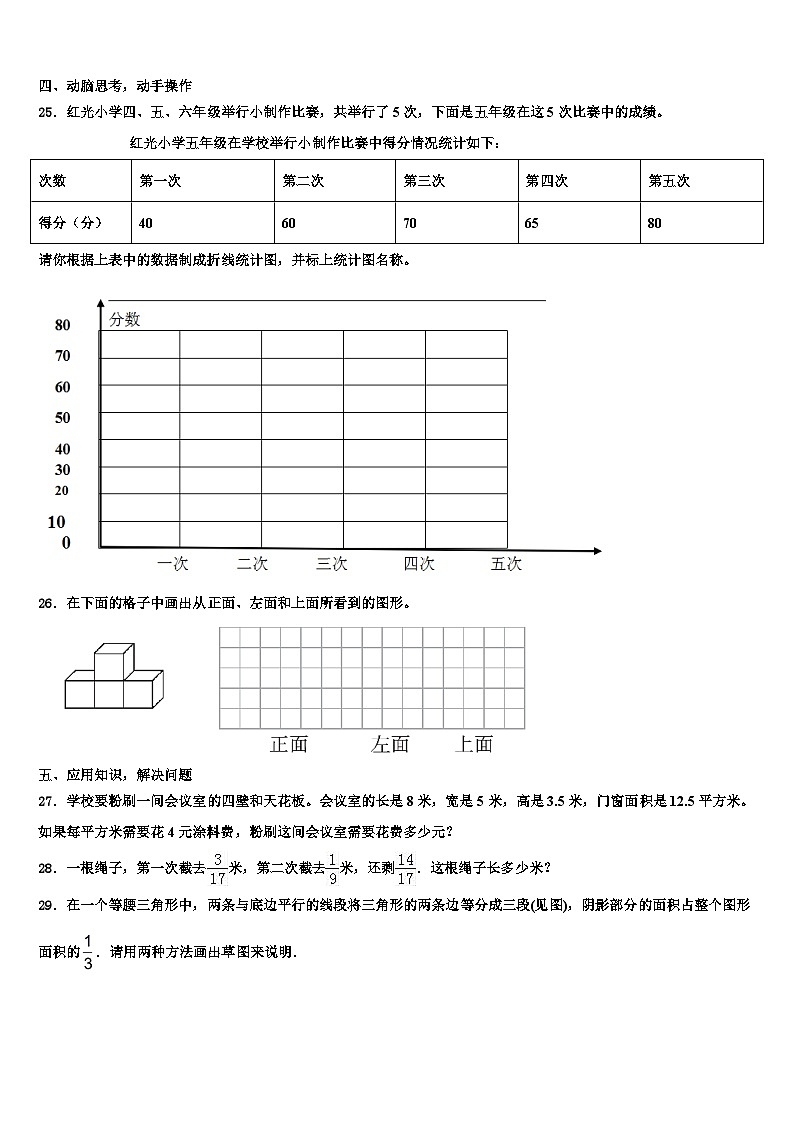 四、动脑思考，动手操作

25．红光小学四、五、六年级举行小制作比赛，共举行了 5 次，下面是五年级在这 5 次比赛中的成绩。

红光小学五年级在学校举行小制作比赛中得分情况统计如下：

| 次数 | 第一次 | 第二次 | 第三次 | 第四次 | 第五次 |
|---|---|---|---|---|---|
| 得分（分） | 40 | 60 | 70 | 65 | 80 |

请你根据上表中的数据制成折线统计图，并标上统计图名称。

分数
80
70
60
50
40
30
20
10
0
一次 二次 三次 四次 五次

26．在下面的格子中画出从正面、左面和上面所看到的图形。

正面 左面 上面

五、应用知识，解决问题

27．学校要粉刷一间会议室的四壁和天花板。会议室的长是 8 米，宽是 5 米，高是 3.5 米，门窗面积是 12.5 平方米。如果每平方米需要花 4 元涂料费，粉刷这间会议室需要花费多少元？

28．一根绳子，第一次截去$\frac{3}{17}$米，第二次截去$\frac{1}{9}$米，还剩$\frac{14}{17}$．这根绳子长多少米？

29．在一个等腰三角形中，两条与底边平行的线段将三角形的两条边等分成三段(见图)，阴影部分的面积占整个图形面积的$\frac{1}{3}$．请用两种方法画出草图来说明．